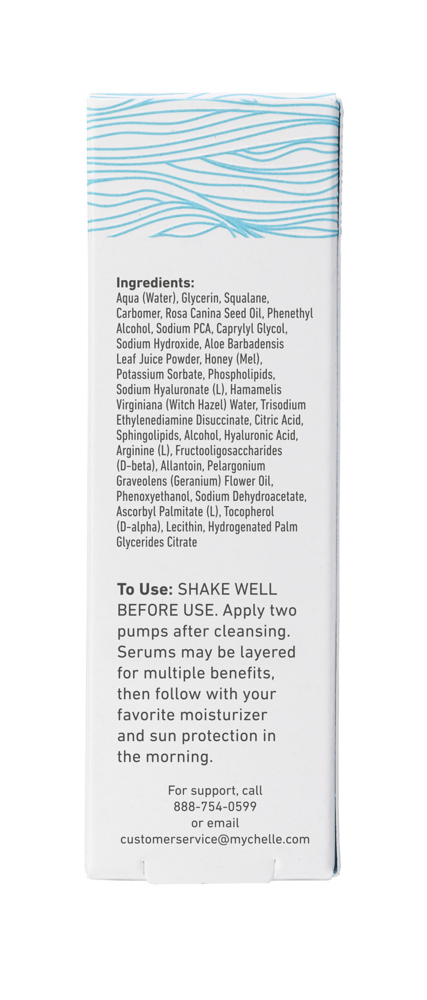 Ingredients:
Aqua (Water), Glycerin, Squalane, Carbomer, Rosa Canina Seed Oil, Phenethyl Alcohol, Sodium PCA, Caprylyl Glycol, Sodium Hydroxide, Aloe Barbadensis Leaf Juice Powder, Honey (Mel), Potassium Sorbate, Phospholipids, Sodium Hyaluronate (L), Hamamelis Virginiana (Witch Hazel) Water, Trisodium Ethylenediamine Disuccinate, Citric Acid, Sphingolipids, Alcohol, Hyaluronic Acid, Arginine (L), Fructooligosaccharides (D-beta), Allantoin, Pelargonium Graveolens (Geranium) Flower Oil, Phenoxyethanol, Sodium Dehydroacetate, Ascorbyl Palmitate (L), Tocopherol (D-alpha), Lecithin, Hydrogenated Palm Glycerides Citrate

To Use: SHAKE WELL BEFORE USE. Apply two pumps after cleansing. Serums may be layered for multiple benefits, then follow with your favorite moisturizer and sun protection in the morning.

For support, call
888-754-0599
or email
customerservice@mychelle.com